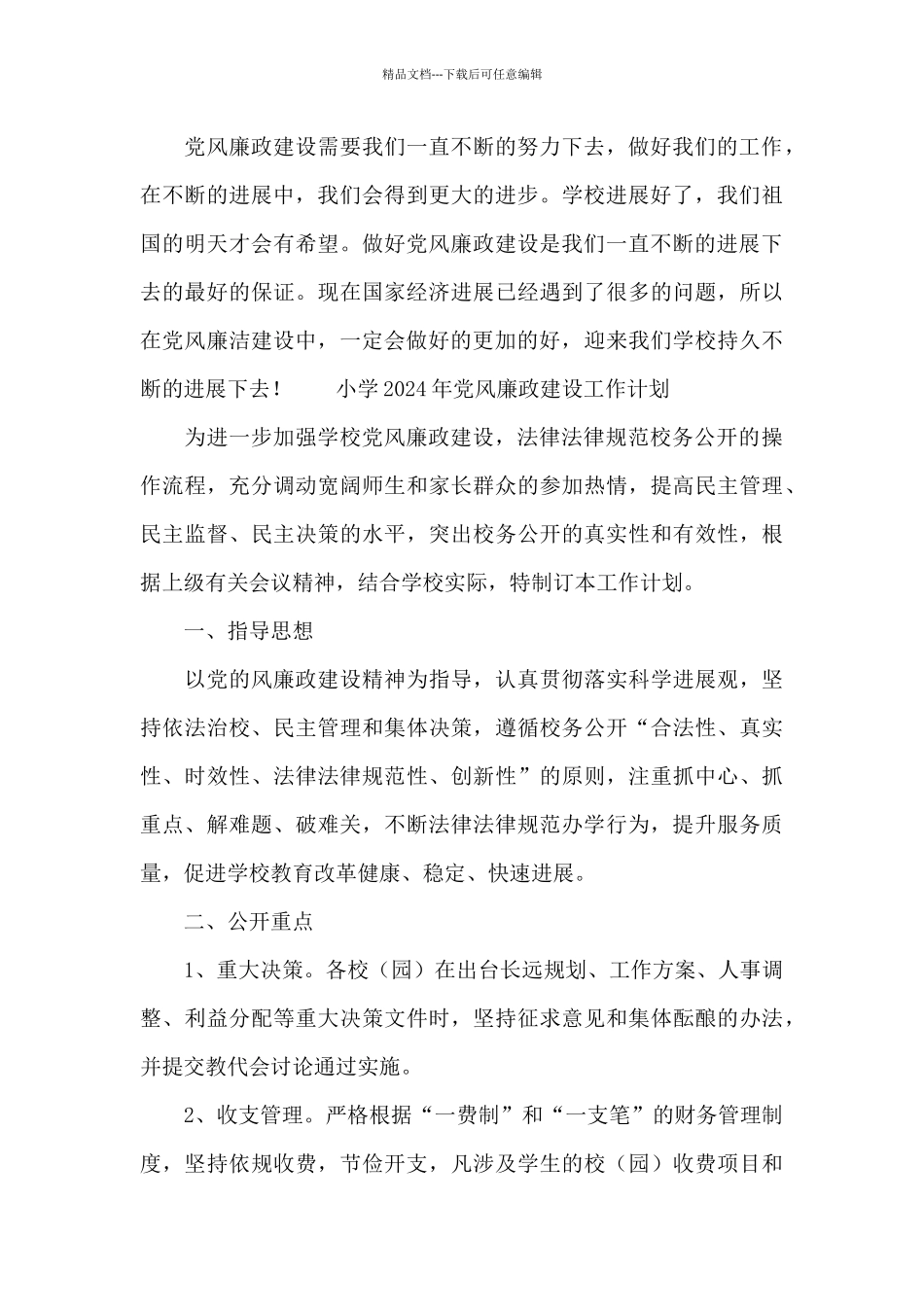 精品文档---下载后可任意编辑

党风廉政建设需要我们一直不断的努力下去，做好我们的工作，在不断的进展中，我们会得到更大的进步。学校进展好了，我们祖国的明天才会有希望。做好党风廉政建设是我们一直不断的进展下去的最好的保证。现在国家经济进展已经遇到了很多的问题，所以在党风廉洁建设中，一定会做好的更加的好，迎来我们学校持久不断的进展下去！　　小学2024年党风廉政建设工作计划

为进一步加强学校党风廉政建设，法律法律规范校务公开的操作流程，充分调动宽阔师生和家长群众的参加热情，提高民主管理、民主监督、民主决策的水平，突出校务公开的真实性和有效性，根据上级有关会议精神，结合学校实际，特制订本工作计划。

一、指导思想

以党的风廉政建设精神为指导，认真贯彻落实科学进展观，坚持依法治校、民主管理和集体决策，遵循校务公开“合法性、真实性、时效性、法律法律规范性、创新性”的原则，注重抓中心、抓重点、解难题、破难关，不断法律法律规范办学行为，提升服务质量，促进学校教育改革健康、稳定、快速进展。

二、公开重点

1、重大决策。各校（园）在出台长远规划、工作方案、人事调整、利益分配等重大决策文件时，坚持征求意见和集体酝酿的办法，并提交教代会讨论通过实施。

2、收支管理。严格根据“一费制”和“一支笔”的财务管理制度，坚持依规收费，节俭开支，凡涉及学生的校（园）收费项目和